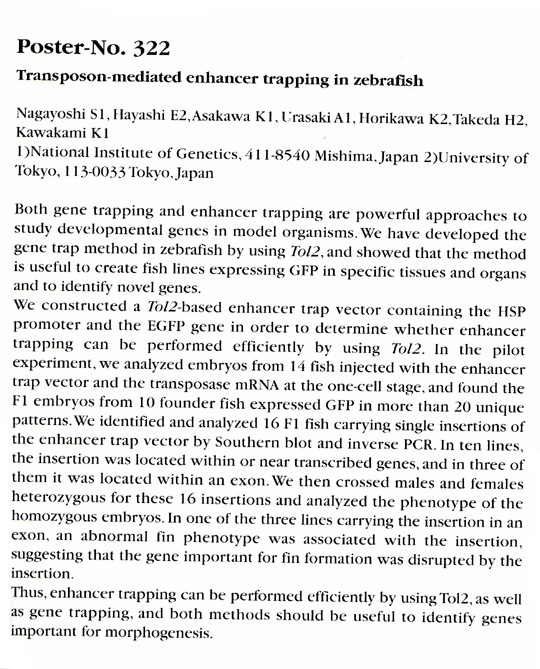 Poster-No. 322

Transposon-mediated enhancer trapping in zebrafish

Nagayoshi S1, Hayashi E2, Asakawa K1, Urasaki A1, Horikawa K2, Takeda H2, Kawakami K1
1)National Institute of Genetics, 411-8540 Mishima, Japan 2)University of Tokyo, 113-0033 Tokyo, Japan

Both gene trapping and enhancer trapping are powerful approaches to study developmental genes in model organisms. We have developed the gene trap method in zebrafish by using Tol2, and showed that the method is useful to create fish lines expressing GFP in specific tissues and organs and to identify novel genes.
We constructed a Tol2-based enhancer trap vector containing the HSP promoter and the EGFP gene in order to determine whether enhancer trapping can be performed efficiently by using Tol2. In the pilot experiment, we analyzed embryos from 14 fish injected with the enhancer trap vector and the transposase mRNA at the one-cell stage, and found the F1 embryos from 10 founder fish expressed GFP in more than 20 unique patterns. We identified and analyzed 16 F1 fish carrying single insertions of the enhancer trap vector by Southern blot and inverse PCR. In ten lines, the insertion was located within or near transcribed genes, and in three of them it was located within an exon. We then crossed males and females heterozygous for these 16 insertions and analyzed the phenotype of the homozygous embryos. In one of the three lines carrying the insertion in an exon, an abnormal fin phenotype was associated with the insertion, suggesting that the gene important for fin formation was disrupted by the insertion.
Thus, enhancer trapping can be performed efficiently by using Tol2, as well as gene trapping, and both methods should be useful to identify genes important for morphogenesis.